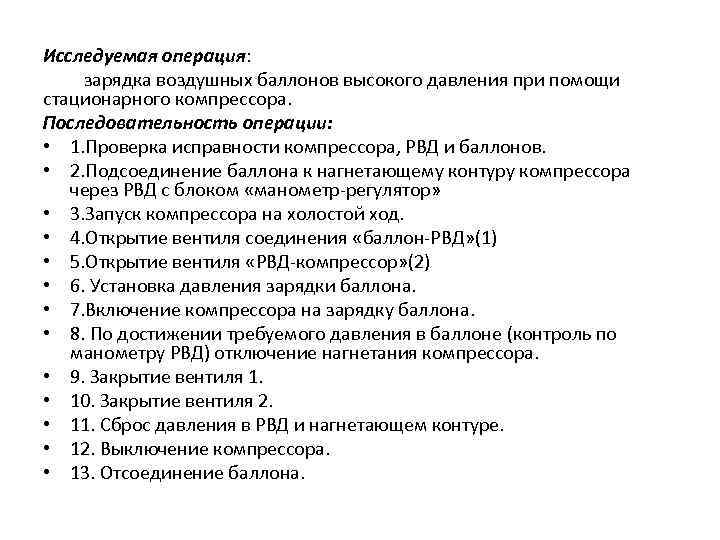 Исследуемая операция:

зарядка воздушных баллонов высокого давления при помощи стационарного компрессора.

Последовательность операции:

• 1.Проверка исправности компрессора, РВД и баллонов.
• 2.Подсоединение баллона к нагнетающему контуру компрессора через РВД с блоком «манометр-регулятор»
• 3.Запуск компрессора на холостой ход.
• 4.Открытие вентиля соединения «баллон-РВД»(1)
• 5.Открытие вентиля «РВД-компрессор»(2)
• 6. Установка давления зарядки баллона.
• 7.Включение компрессора на зарядку баллона.
• 8. По достижении требуемого давления в баллоне (контроль по манометру РВД) отключение нагнетания компрессора.
• 9. Закрытие вентиля 1.
• 10. Закрытие вентиля 2.
• 11. Сброс давления в РВД и нагнетающем контуре.
• 12. Выключение компрессора.
• 13. Отсоединение баллона.